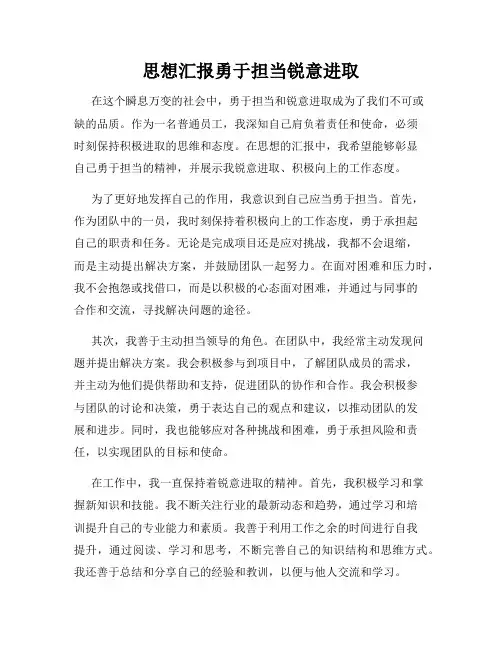 思想汇报勇于担当锐意进取

在这个瞬息万变的社会中，勇于担当和锐意进取成为了我们不可或缺的品质。作为一名普通员工，我深知自己肩负着责任和使命，必须时刻保持积极进取的思维和态度。在思想的汇报中，我希望能够彰显自己勇于担当的精神，并展示我锐意进取、积极向上的工作态度。

为了更好地发挥自己的作用，我意识到自己应当勇于担当。首先，作为团队中的一员，我时刻保持着积极向上的工作态度，勇于承担起自己的职责和任务。无论是完成项目还是应对挑战，我都不会退缩，而是主动提出解决方案，并鼓励团队一起努力。在面对困难和压力时，我不会抱怨或找借口，而是以积极的心态面对困难，并通过与同事的合作和交流，寻找解决问题的途径。

其次，我善于主动担当领导的角色。在团队中，我经常主动发现问题并提出解决方案。我会积极参与到项目中，了解团队成员的需求，并主动为他们提供帮助和支持，促进团队的协作和合作。我会积极参与团队的讨论和决策，勇于表达自己的观点和建议，以推动团队的发展和进步。同时，我也能够应对各种挑战和困难，勇于承担风险和责任，以实现团队的目标和使命。

在工作中，我一直保持着锐意进取的精神。首先，我积极学习和掌握新知识和技能。我不断关注行业的最新动态和趋势，通过学习和培训提升自己的专业能力和素质。我善于利用工作之余的时间进行自我提升，通过阅读、学习和思考，不断完善自己的知识结构和思维方式。我还善于总结和分享自己的经验和教训，以便与他人交流和学习。